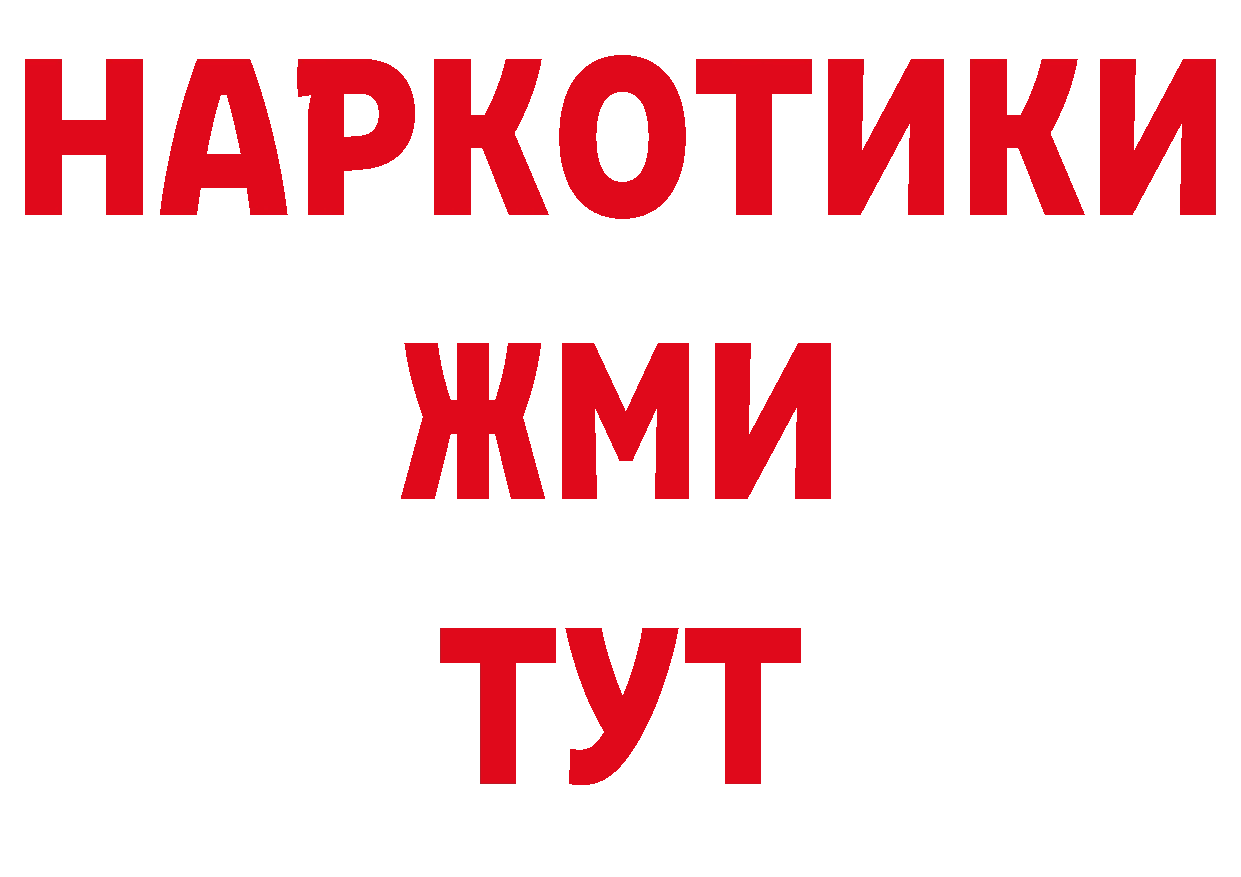 НАРКОТИКИ
ЖМИ
ТУТ